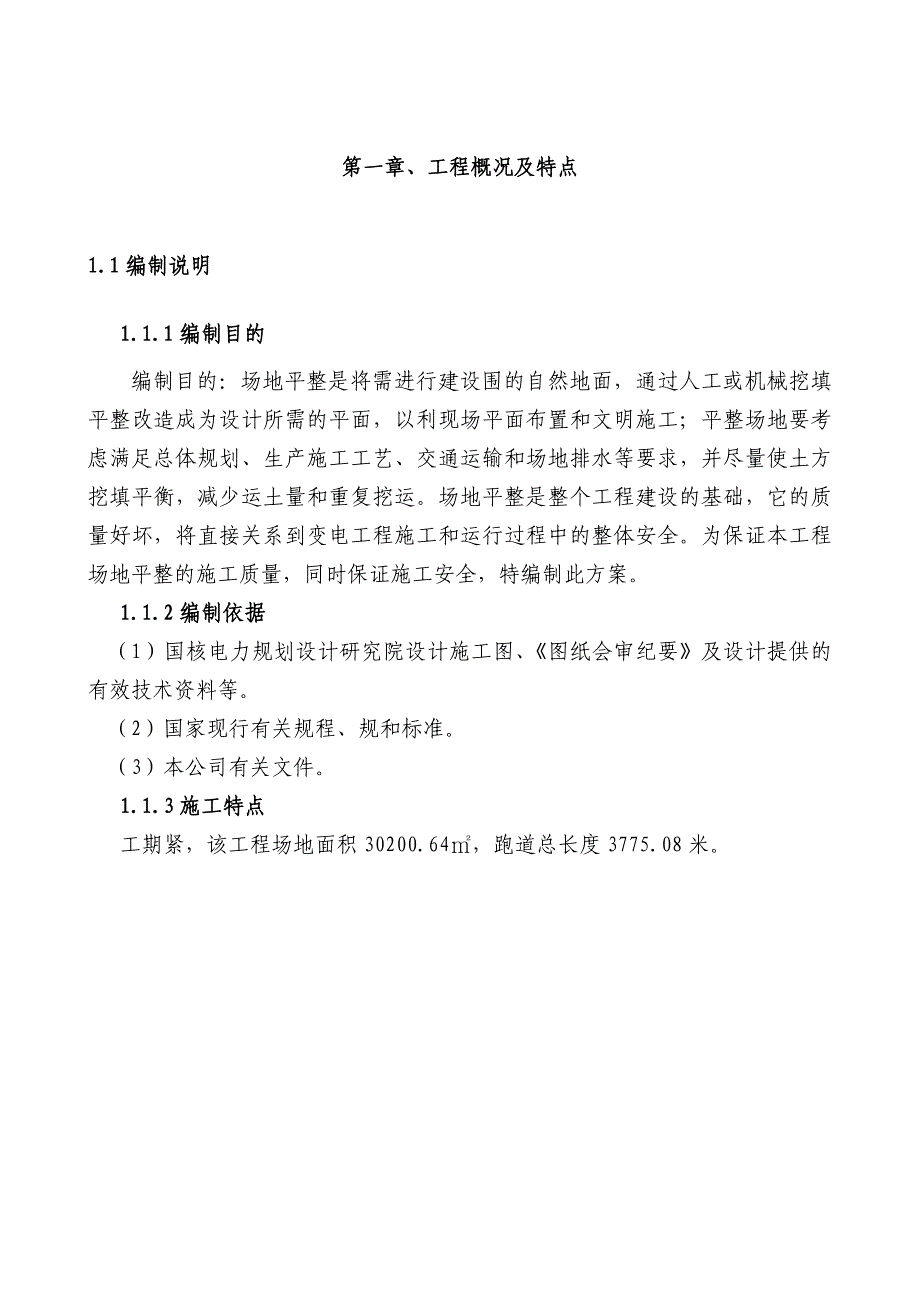 第一章、工程概况及特点

1.1 编制说明

1.1.1 编制目的

编制目的：场地平整是将需进行建设围的自然地面，通过人工或机械挖填平整改造成为设计所需的平面，以利现场平面布置和文明施工；平整场地要考虑满足总体规划、生产施工工艺、交通运输和场地排水等要求，并尽量使土方挖填平衡，减少运土量和重复挖运。场地平整是整个工程建设的基础，它的质量好坏，将直接关系到变电工程施工和运行过程中的整体安全。为保证本工程场地平整的施工质量，同时保证施工安全，特编制此方案。

1.1.2 编制依据

（1）国核电力规划设计研究院设计施工图、《图纸会审纪要》及设计提供的有效技术资料等。

（2）国家现行有关规程、规和标准。

（3）本公司有关文件。

1.1.3 施工特点

工期紧，该工程场地面积 30200.64㎡，跑道总长度 3775.08 米。